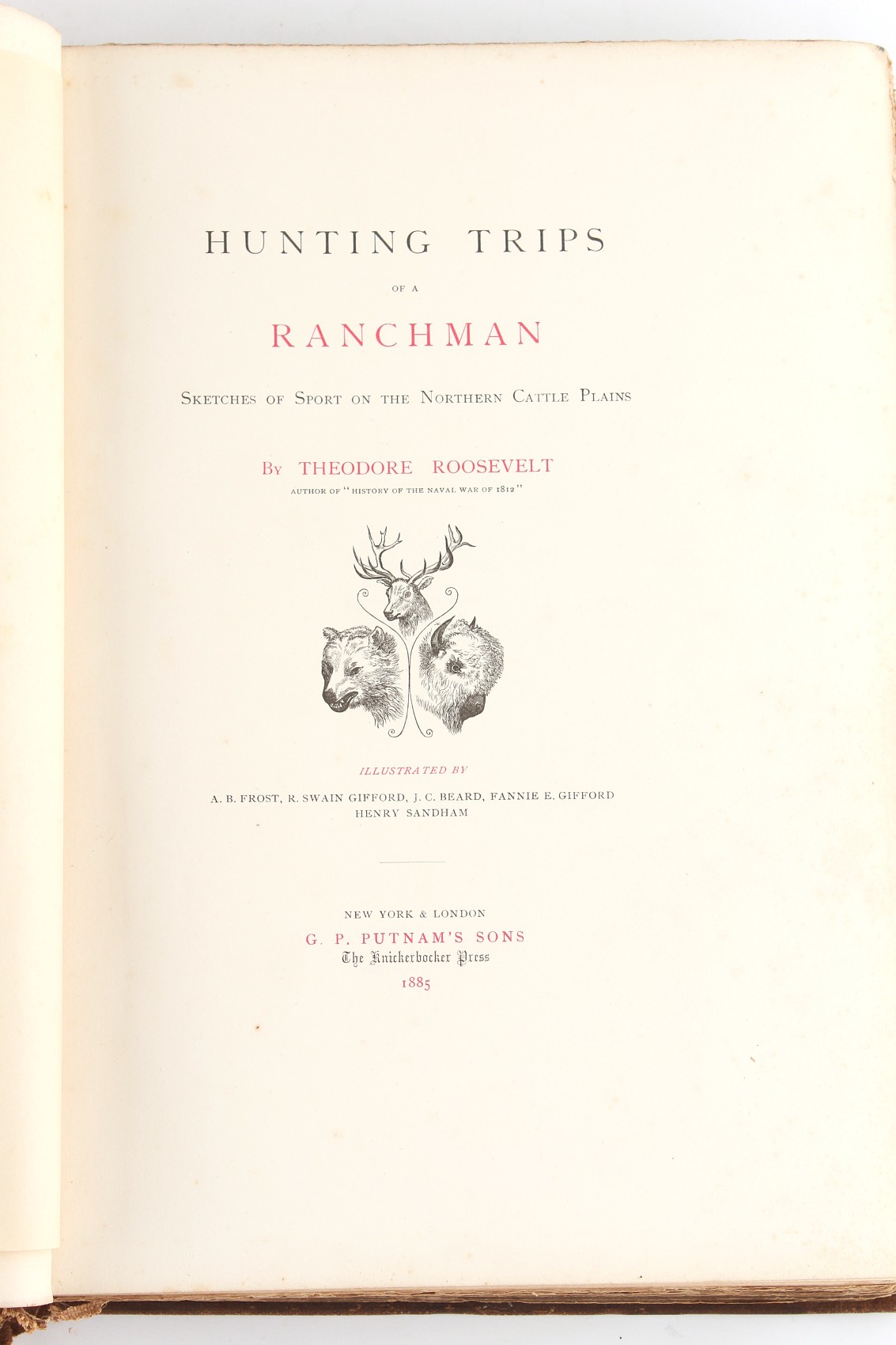 HUNTING TRIPS

OF A

RANCHMAN

SKETCHES OF SPORT ON THE NORTHERN CATTLE PLAINS

BY THEODORE ROOSEVELT

AUTHOR OF "HISTORY OF THE NAVAL WAR OF 1812"

ILLUSTRATED BY

A. B. FROST, R. SWAIN GIFFORD, J. C. BEARD, FANNIE E. GIFFORD
HENRY SANDHAM

NEW YORK & LONDON
G. P. PUTNAM'S SONS
The Knickerbocker Press
1885